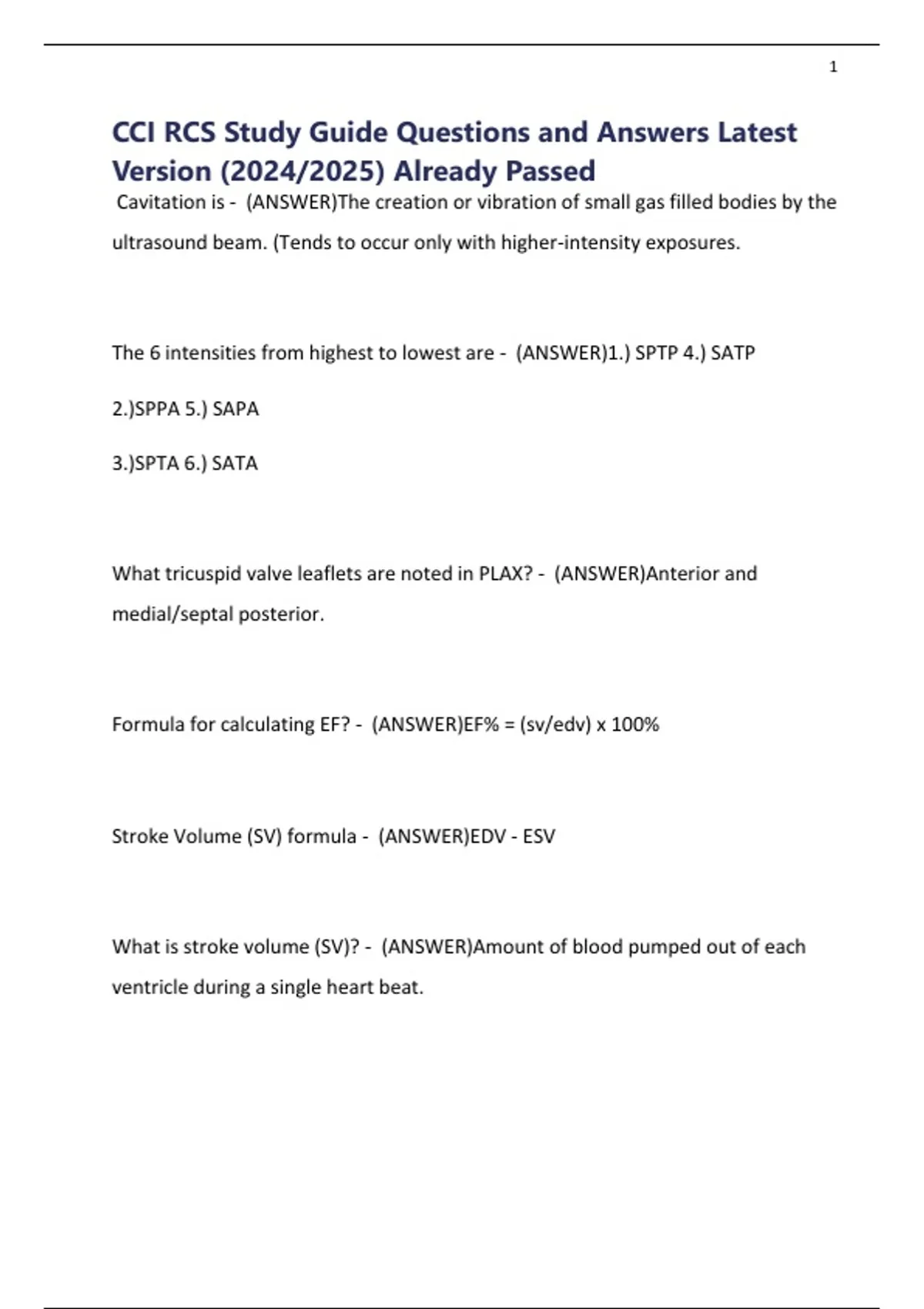 1

CCI RCS Study Guide Questions and Answers Latest Version (2024/2025) Already Passed

Cavitation is - (ANSWER)The creation or vibration of small gas filled bodies by the ultrasound beam. (Tends to occur only with higher-intensity exposures.

The 6 intensities from highest to lowest are - (ANSWER)1.) SPTP 4.) SATP

2.)SPPA 5.) SAPA

3.)SPTA 6.) SATA

What tricuspid valve leaflets are noted in PLAX? - (ANSWER)Anterior and medial/septal posterior.

Formula for calculating EF? - (ANSWER)EF% = (sv/edv) x 100%

Stroke Volume (SV) formula - (ANSWER)EDV - ESV

What is stroke volume (SV)? - (ANSWER)Amount of blood pumped out of each ventricle during a single heart beat.